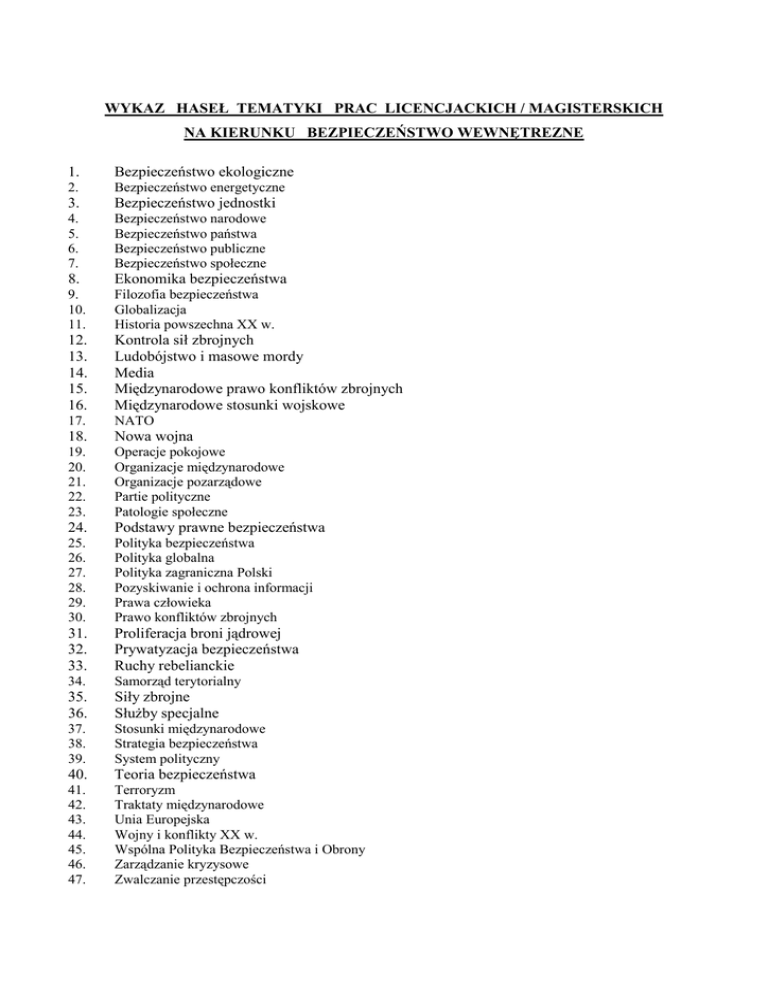 WYKAZ HASEŁ TEMATYKI PRAC LICENCJACKICH / MAGISTERSKICH
NA KIERUNKU BEZPIECZEŃSTWO WEWNĘTRZNE

1. Bezpieczeństwo ekologiczne
2. Bezpieczeństwo energetyczne
3. Bezpieczeństwo jednostki
4. Bezpieczeństwo narodowe
5. Bezpieczeństwo państwa
6. Bezpieczeństwo publiczne
7. Bezpieczeństwo społeczne
8. Ekonomika bezpieczeństwa
9. Filozofia bezpieczeństwa
10. Globalizacja
11. Historia powszechna XX w.
12. Kontrola sił zbrojnych
13. Ludobójstwo i masowe mordy
14. Media
15. Międzynarodowe prawo konfliktów zbrojnych
16. Międzynarodowe stosunki wojskowe
17. NATO
18. Nowa wojna
19. Operacje pokojowe
20. Organizacje międzynarodowe
21. Organizacje pozarządowe
22. Partie polityczne
23. Patologie społeczne
24. Podstawy prawne bezpieczeństwa
25. Polityka bezpieczeństwa
26. Polityka globalna
27. Polityka zagraniczna Polski
28. Pozyskiwanie i ochrona informacji
29. Prawa człowieka
30. Prawo konfliktów zbrojnych
31. Proliferacja broni jądrowej
32. Prywatyzacja bezpieczeństwa
33. Ruchy rebelianckie
34. Samorząd terytorialny
35. Siły zbrojne
36. Służby specjalne
37. Stosunki międzynarodowe
38. Strategia bezpieczeństwa
39. System polityczny
40. Teoria bezpieczeństwa
41. Terroryzm
42. Traktaty międzynarodowe
43. Unia Europejska
44. Wojny i konflikty XX w.
45. Wspólna Polityka Bezpieczeństwa i Obrony
46. Zarządzanie kryzysowe
47. Zwalczanie przestępczości